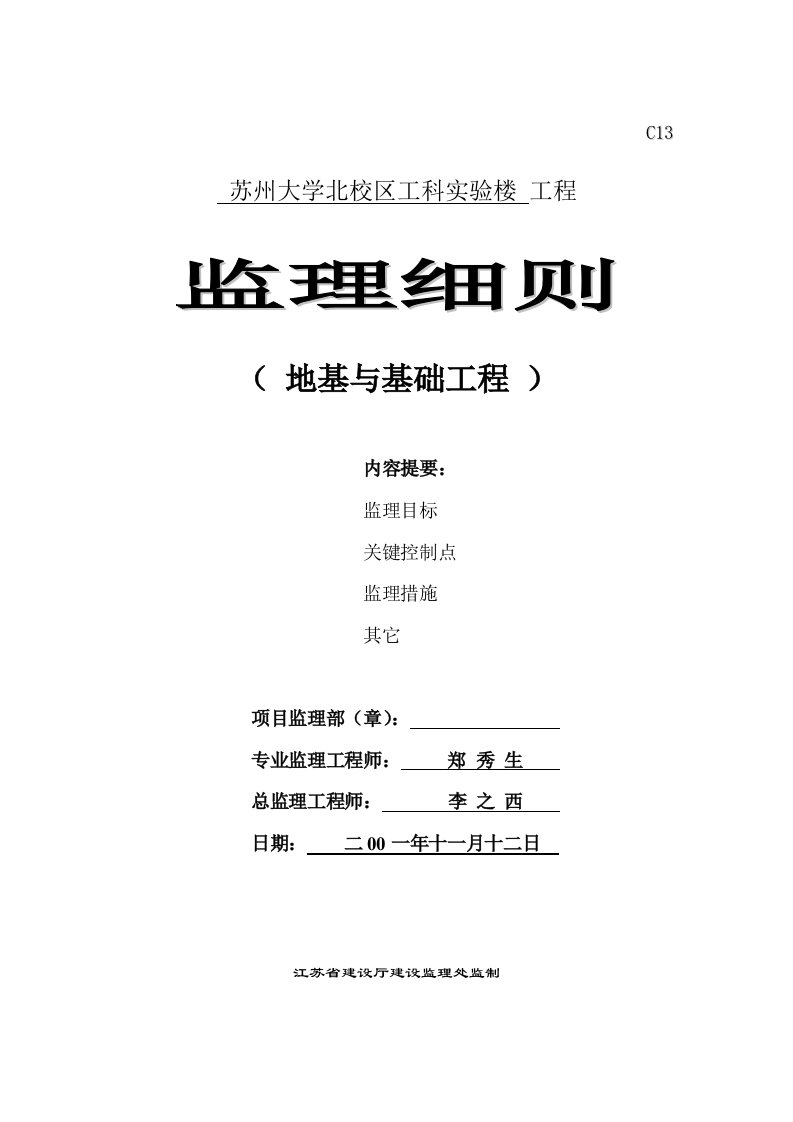 C13

苏州大学北校区工科实验楼 工程

监理细则

（ 地基与基础工程 ）

内容提要：

监理目标

关键控制点

监理措施

其它

项目监理部（章）：

专业监理工程师： 郑 秀 生

总监理工程师： 李 之 西

日期： 二 00 一年十一月十二日

江苏省建设厅建设监理处监制